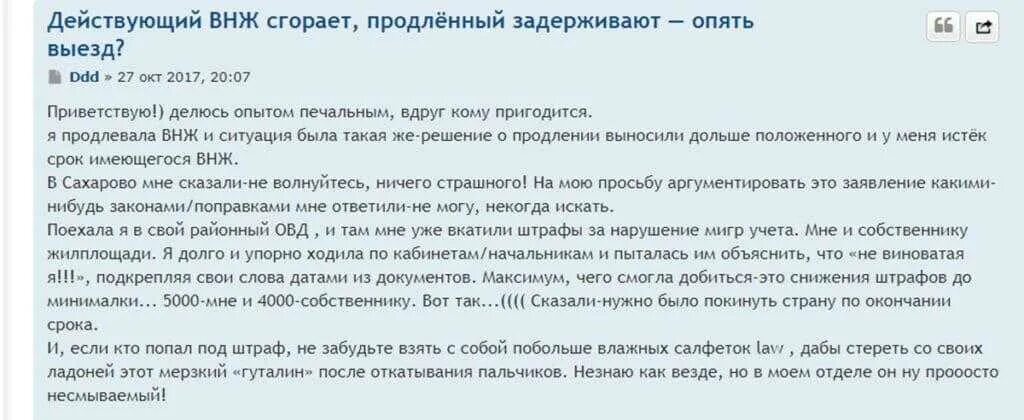 Действующий ВНЖ сгорает, продлённый задерживают — опять выезд?

Ddd » 27 окт 2017, 20:07

Приветствую!) делюсь опытом печальным, вдруг кому пригодится.
я продлевала ВНЖ и ситуация была такая же-решение о продлении выносили дольше положенного и у меня истёк срок имеющегося ВНЖ.
В Сахарово мне сказали-не волнуйтесь, ничего страшного! На мою просьбу аргументировать это заявление какими-нибудь законами/поправками мне ответили-не могу, некогда искать.
Поехала я в свой районный ОВД , и там мне уже вкатили штрафы за нарушение мигр учета. Мне и собственнику жилплощади. Я долго и упорно ходила по кабинетам/начальникам и пыталась им объяснить, что «не виноватая я!!!», подкрепляя свои слова датами из документов. Максимум, чего смогла добиться-это снижения штрафов до минималки... 5000-мне и 4000-собственнику. Вот так...(((( Сказали-нужно было покинуть страну по окончании срока.
И, если кто попал под штраф, не забудьте взять с собой побольше влажных салфеток law , дабы стереть со своих ладоней этот мерзкий «гуталин» после откатывания пальчиков. Незнаю как везде, но в моем отделе он ну прооосто несмываемый!